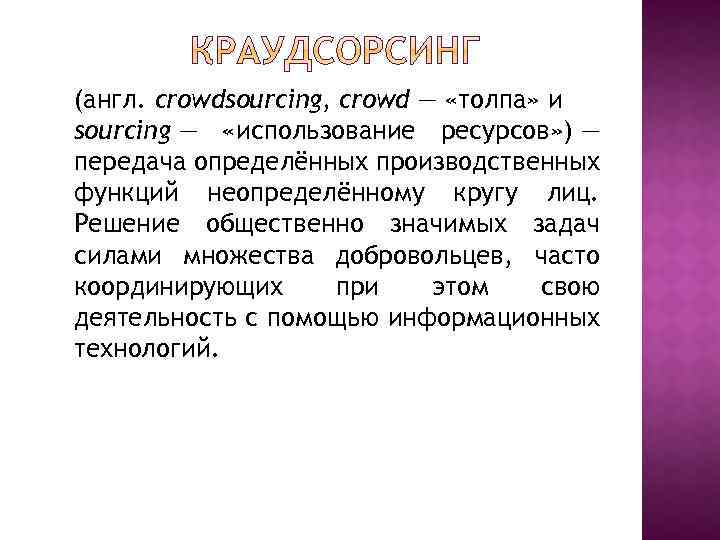 КРАУДСОРСИНГ

(англ. crowdsourcing, crowd — «толпа» и sourcing — «использование ресурсов») — передача определённых производственных функций неопределённому кругу лиц. Решение общественно значимых задач силами множества добровольцев, часто координирующих при этом свою деятельность с помощью информационных технологий.